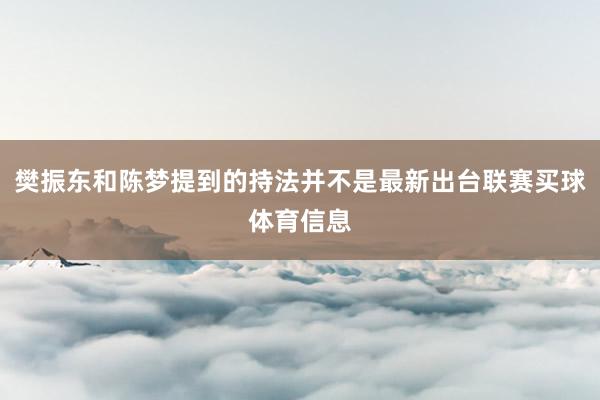 樊振东和陈梦提到的持法并不是最新出台联赛买球体育信息